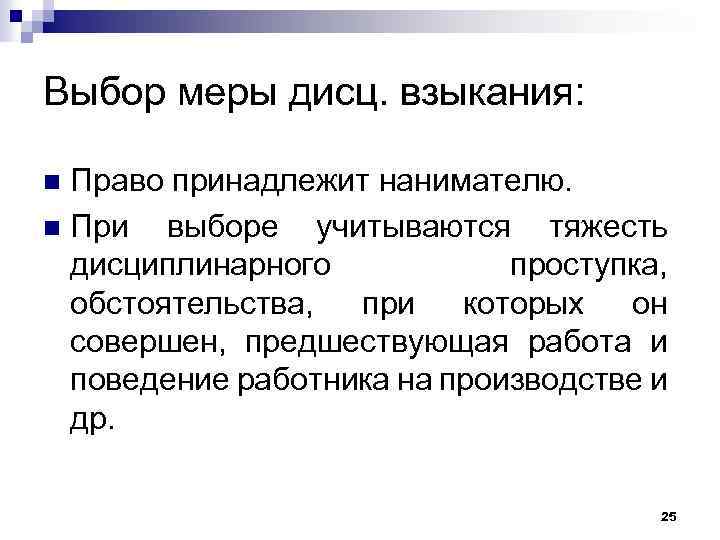 Выбор меры дисц. взыкания:

• Право принадлежит нанимателю.

• При выборе учитываются тяжесть дисциплинарного проступка, обстоятельства, при которых он совершен, предшествующая работа и поведение работника на производстве и др.

25